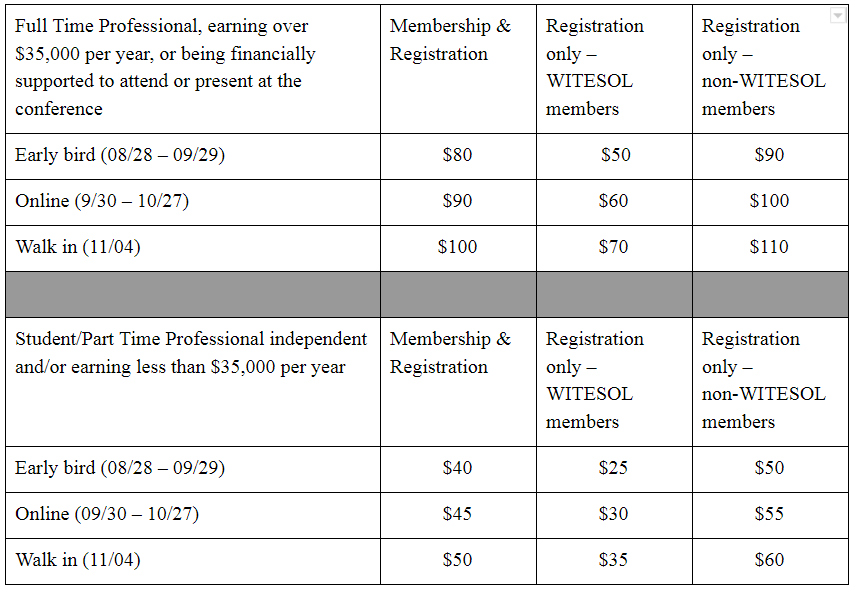 | Full Time Professional, earning over \$35,000 per year, or being financially supported to attend or present at the conference | Membership & Registration | Registration only – WITESOL members | Registration only – non-WITESOL members |
|---|---|---|---|
| Early bird (08/28 – 09/29) | \$80 | \$50 | \$90 |
| Online (9/30 – 10/27) | \$90 | \$60 | \$100 |
| Walk in (11/04) | \$100 | \$70 | \$110 |
| | | | |
| Student/Part Time Professional independent and/or earning less than \$35,000 per year | Membership & Registration | Registration only – WITESOL members | Registration only – non-WITESOL members |
| Early bird (08/28 – 09/29) | \$40 | \$25 | \$50 |
| Online (09/30 – 10/27) | \$45 | \$30 | \$55 |
| Walk in (11/04) | \$50 | \$35 | \$60 |